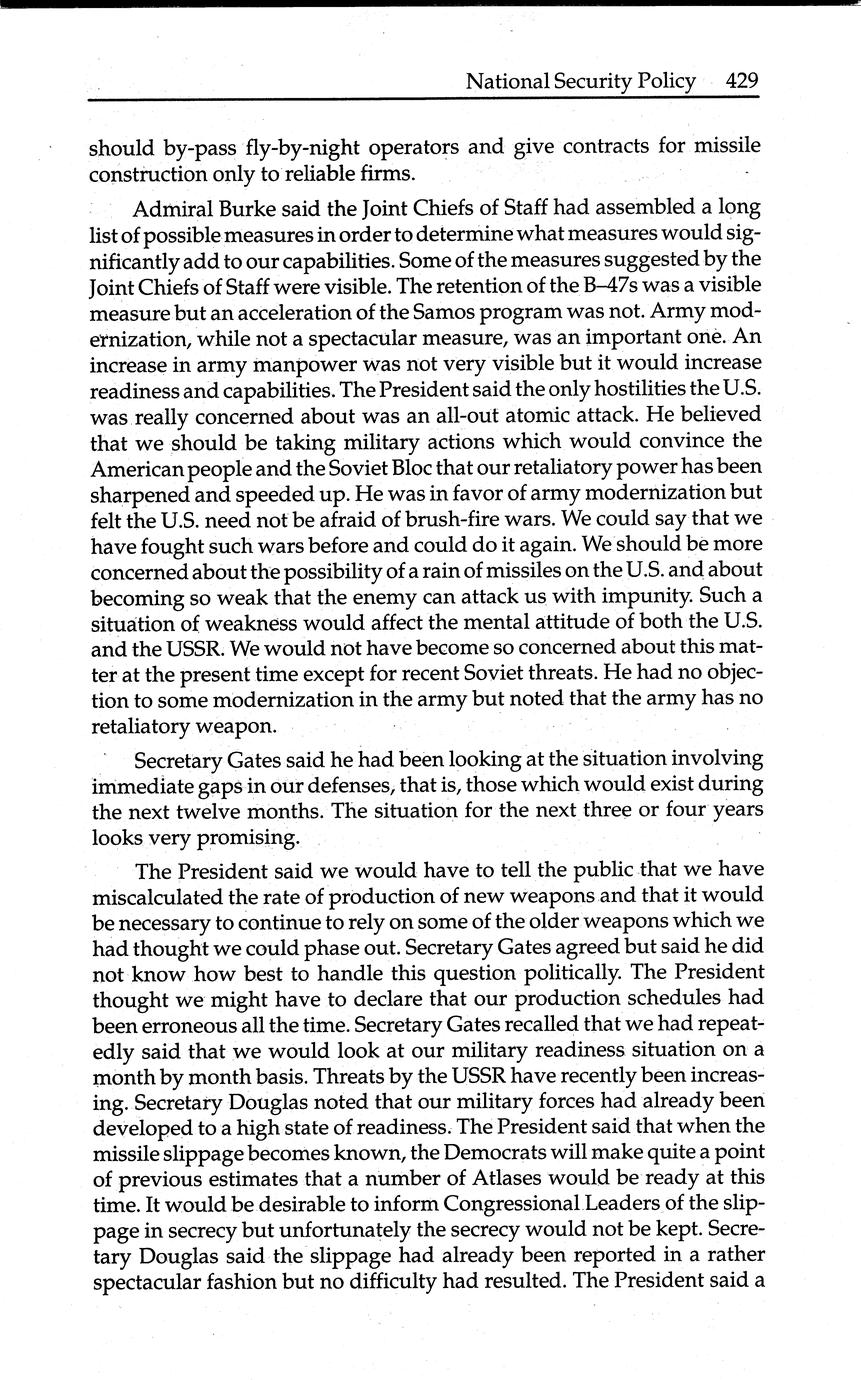 National Security Policy 429

should by-pass fly-by-night operators and give contracts for missile construction only to reliable firms.

Admiral Burke said the Joint Chiefs of Staff had assembled a long list of possible measures in order to determine what measures would significantly add to our capabilities. Some of the measures suggested by the Joint Chiefs of Staff were visible. The retention of the B–47s was a visible measure but an acceleration of the Samos program was not. Army modernization, while not a spectacular measure, was an important one. An increase in army manpower was not very visible but it would increase readiness and capabilities. The President said the only hostilities the U.S. was really concerned about was an all-out atomic attack. He believed that we should be taking military actions which would convince the American people and the Soviet Bloc that our retaliatory power has been sharpened and speeded up. He was in favor of army modernization but felt the U.S. need not be afraid of brush-fire wars. We could say that we have fought such wars before and could do it again. We should be more concerned about the possibility of a rain of missiles on the U.S. and about becoming so weak that the enemy can attack us with impunity. Such a situation of weakness would affect the mental attitude of both the U.S. and the USSR. We would not have become so concerned about this matter at the present time except for recent Soviet threats. He had no objection to some modernization in the army but noted that the army has no retaliatory weapon.

Secretary Gates said he had been looking at the situation involving immediate gaps in our defenses, that is, those which would exist during the next twelve months. The situation for the next three or four years looks very promising.

The President said we would have to tell the public that we have miscalculated the rate of production of new weapons and that it would be necessary to continue to rely on some of the older weapons which we had thought we could phase out. Secretary Gates agreed but said he did not know how best to handle this question politically. The President thought we might have to declare that our production schedules had been erroneous all the time. Secretary Gates recalled that we had repeatedly said that we would look at our military readiness situation on a month by month basis. Threats by the USSR have recently been increasing. Secretary Douglas noted that our military forces had already been developed to a high state of readiness. The President said that when the missile slippage becomes known, the Democrats will make quite a point of previous estimates that a number of Atlases would be ready at this time. It would be desirable to inform Congressional Leaders of the slippage in secrecy but unfortunately the secrecy would not be kept. Secretary Douglas said the slippage had already been reported in a rather spectacular fashion but no difficulty had resulted. The President said a